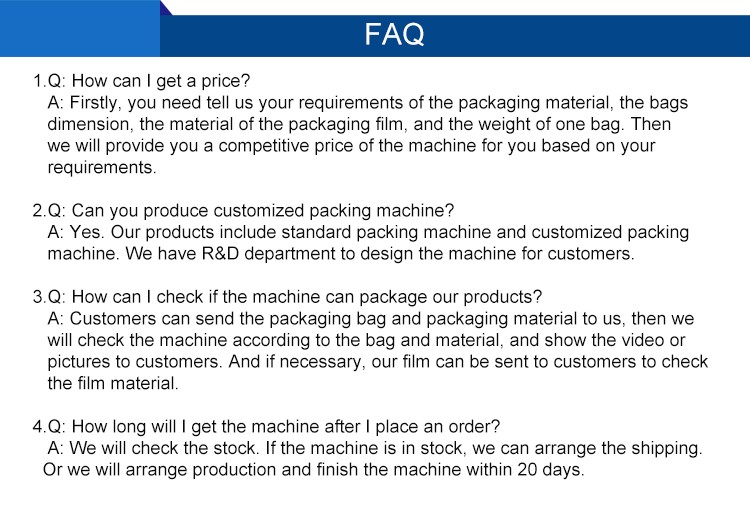 FAQ

1.Q: How can I get a price?
A: Firstly, you need tell us your requirements of the packaging material, the bags dimension, the material of the packaging film, and the weight of one bag. Then we will provide you a competitive price of the machine for you based on your requirements.

2.Q: Can you produce customized packing machine?
A: Yes. Our products include standard packing machine and customized packing machine. We have R&D department to design the machine for customers.

3.Q: How can I check if the machine can package our products?
A: Customers can send the packaging bag and packaging material to us, then we will check the machine according to the bag and material, and show the video or pictures to customers. And if necessary, our film can be sent to customers to check the film material.

4.Q: How long will I get the machine after I place an order?
A: We will check the stock. If the machine is in stock, we can arrange the shipping. Or we will arrange production and finish the machine within 20 days.